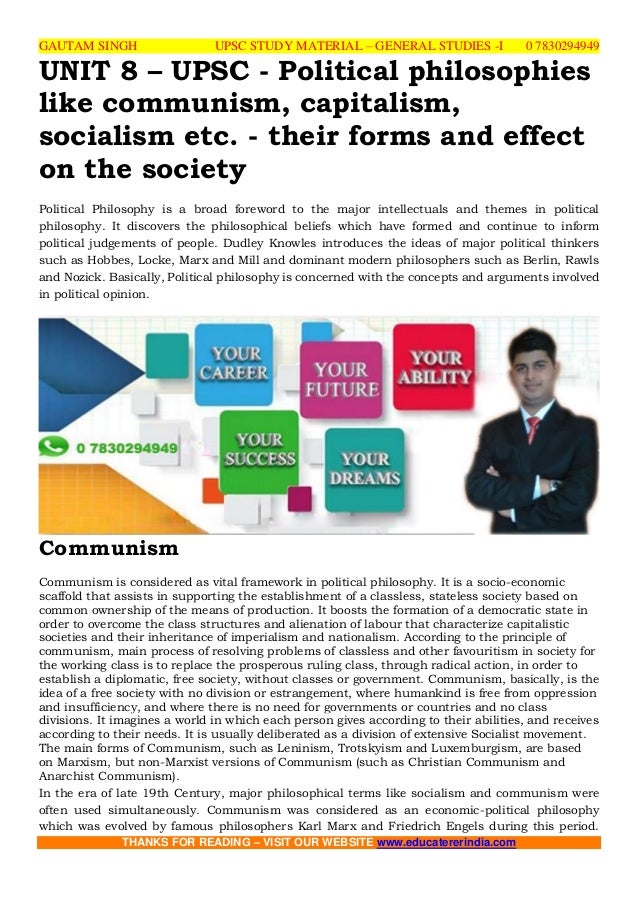 GAUTAM SINGH UPSC STUDY MATERIAL – GENERAL STUDIES -I 0 7830294949

UNIT 8 – UPSC - Political philosophies like communism, capitalism, socialism etc. - their forms and effect on the society

Political Philosophy is a broad foreword to the major intellectuals and themes in political philosophy. It discovers the philosophical beliefs which have formed and continue to inform political judgements of people. Dudley Knowles introduces the ideas of major political thinkers such as Hobbes, Locke, Marx and Mill and dominant modern philosophers such as Berlin, Rawls and Nozick. Basically, Political philosophy is concerned with the concepts and arguments involved in political opinion.

YOUR CAREER
YOUR FUTURE
YOUR ABILITY
0 7830294949
YOUR SUCCESS
YOUR DREAMS

Communism

Communism is considered as vital framework in political philosophy. It is a socio-economic scaffold that assists in supporting the establishment of a classless, stateless society based on common ownership of the means of production. It boosts the formation of a democratic state in order to overcome the class structures and alienation of labour that characterize capitalistic societies and their inheritance of imperialism and nationalism. According to the principle of communism, main process of resolving problems of classless and other favouritism in society for the working class is to replace the prosperous ruling class, through radical action, in order to establish a diplomatic, free society, without classes or government. Communism, basically, is the idea of a free society with no division or estrangement, where humankind is free from oppression and insufficiency, and where there is no need for governments or countries and no class divisions. It imagines a world in which each person gives according to their abilities, and receives according to their needs. It is usually deliberated as a division of extensive Socialist movement. The main forms of Communism, such as Leninism, Trotskyism and Luxemburgism, are based on Marxism, but non-Marxist versions of Communism (such as Christian Communism and Anarchist Communism).
In the era of late 19th Century, major philosophical terms like socialism and communism were often used simultaneously. Communism was considered as an economic-political philosophy which was evolved by famous philosophers Karl Marx and Friedrich Engels during this period.

THANKS FOR READING – VISIT OUR WEBSITE www.educatererindia.com